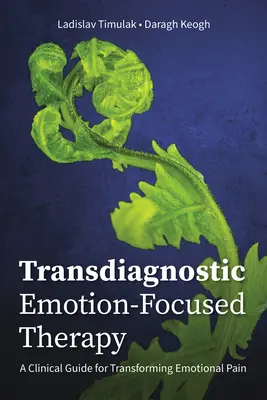 Ladislav Timulak • Daragh Keogh

Transdiagnostic
Emotion-Focused
Therapy

A Clinical Guide for Transforming Emotional Pain